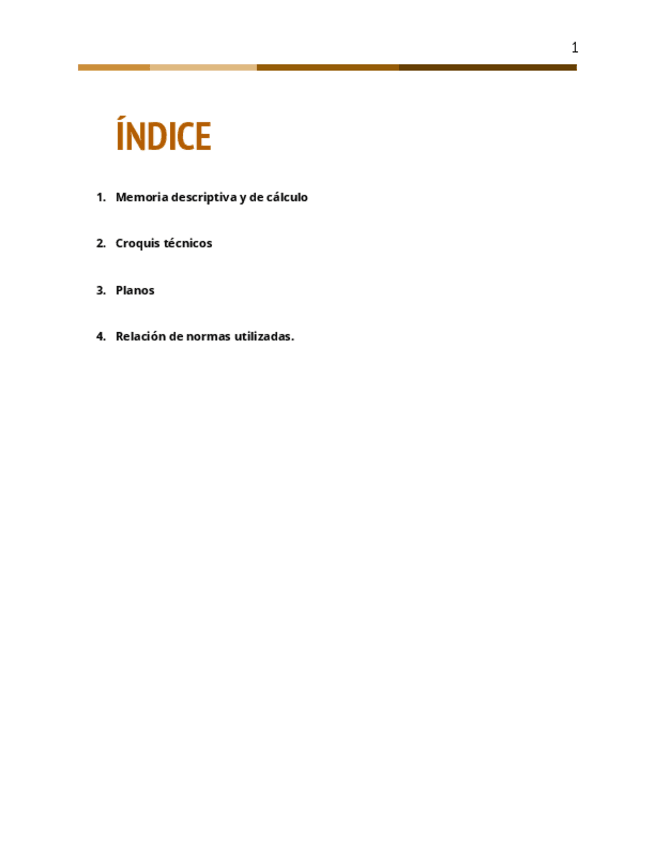 1

ÍNDICE

1. Memoria descriptiva y de cálculo

2. Croquis técnicos

3. Planos

4. Relación de normas utilizadas.